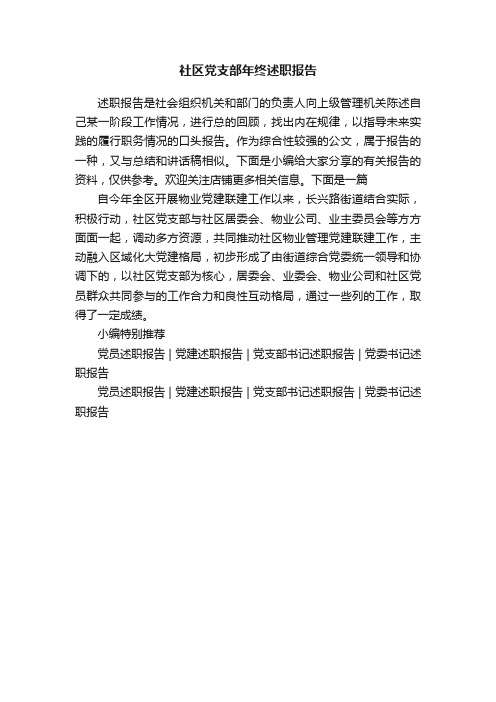 社区党支部年终述职报告

述职报告是社会组织机关和部门的负责人向上级管理机关陈述自己某一阶段工作情况，进行总的回顾，找出内在规律，以指导未来实践的履行职务情况的口头报告。作为综合性较强的公文，属于报告的一种，又与总结和讲话稿相似。下面是小编给大家分享的有关报告的资料，仅供参考。欢迎关注店铺更多相关信息。下面是一篇

自今年全区开展物业党建联建工作以来，长兴路街道结合实际，积极行动，社区党支部与社区居委会、物业公司、业主委员会等方方面面一起，调动多方资源，共同推动社区物业管理党建联建工作，主动融入区域化大党建格局，初步形成了由街道综合党委统一领导和协调下的，以社区党支部为核心，居委会、业委会、物业公司和社区党员群众共同参与的工作合力和良性互动格局，通过一些列的工作，取得了一定成绩。

小编特别推荐

党员述职报告 | 党建述职报告 | 党支部书记述职报告 | 党委书记述职报告

党员述职报告 | 党建述职报告 | 党支部书记述职报告 | 党委书记述职报告